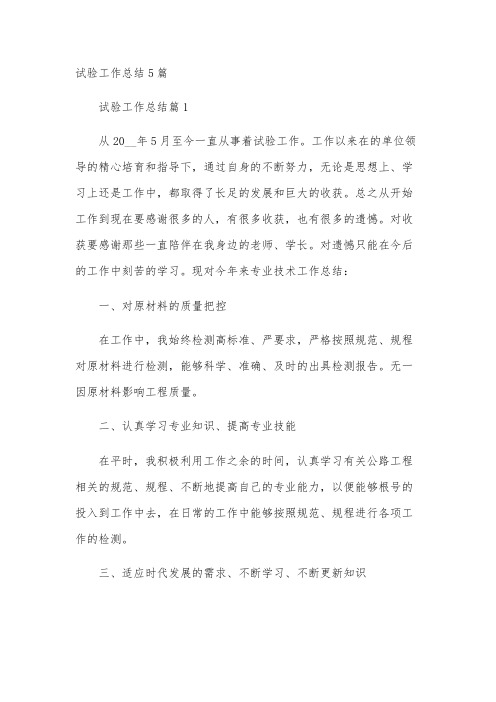 试验工作总结5篇

试验工作总结篇1

从20__年5月至今一直从事着试验工作。工作以来在的单位领导的精心培育和指导下，通过自身的不断努力，无论是思想上、学习上还是工作中，都取得了长足的发展和巨大的收获。总之从开始工作到现在要感谢很多的人，有很多收获，也有很多的遗憾。对收获要感谢那些一直陪伴在我身边的老师、学长。对遗憾只能在今后的工作中刻苦的学习。现对今年来专业技术工作总结：

一、对原材料的质量把控

在工作中，我始终检测高标准、严要求，严格按照规范、规程对原材料进行检测，能够科学、准确、及时的出具检测报告。无一因原材料影响工程质量。

二、认真学习专业知识、提高专业技能

在平时，我积极利用工作之余的时间，认真学习有关公路工程相关的规范、规程、不断地提高自己的专业能力，以便能够根号的投入到工作中去，在日常的工作中能够按照规范、规程进行各项工作的检测。

三、适应时代发展的需求、不断学习、不断更新知识